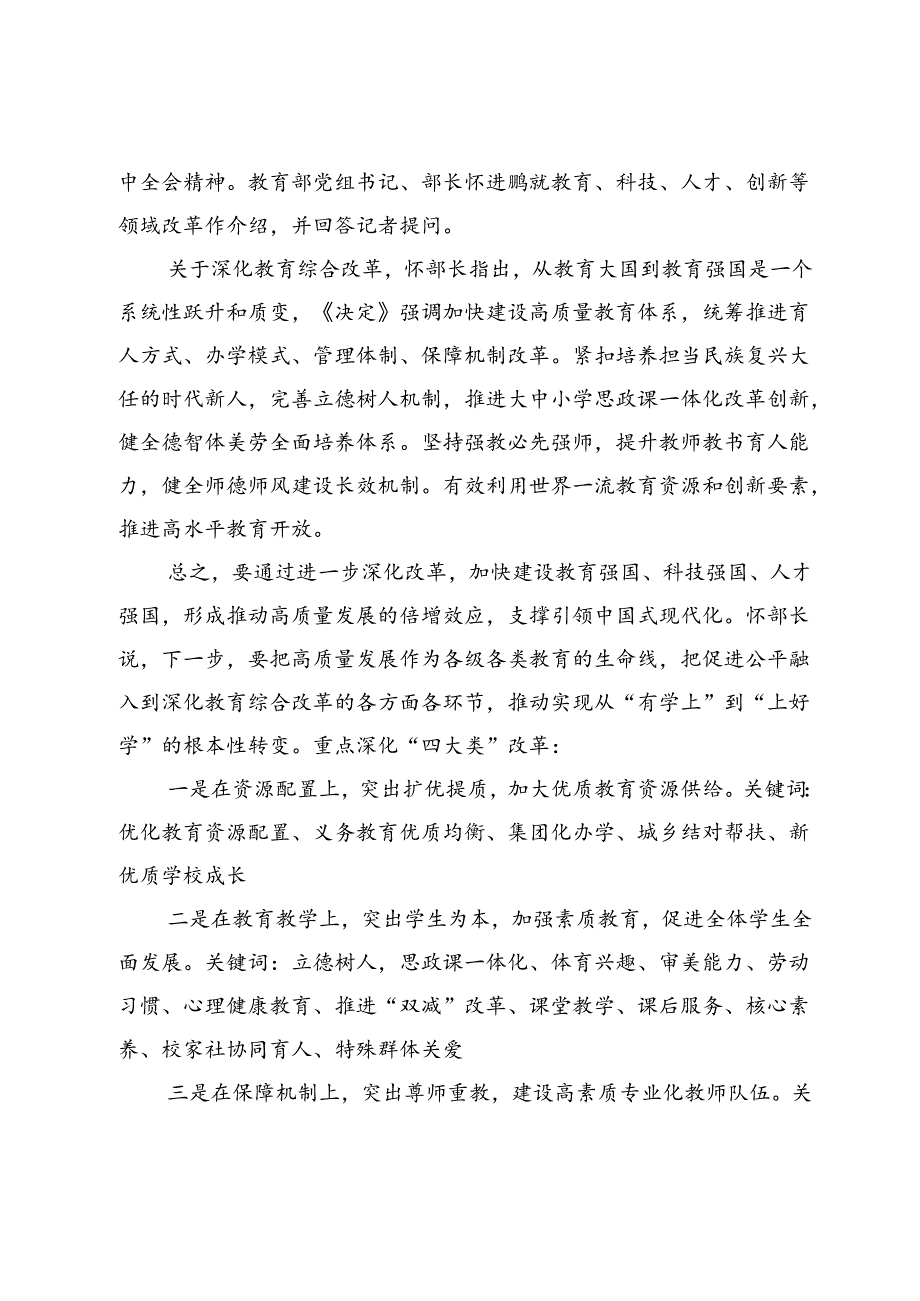 中全会精神。教育部党组书记、部长怀进鹏就教育、科技、人才、创新等领域改革作介绍，并回答记者提问。

关于深化教育综合改革，怀部长指出，从教育大国到教育强国是一个系统性跃升和质变，《决定》强调加快建设高质量教育体系，统筹推进育人方式、办学模式、管理体制、保障机制改革。紧扣培养担当民族复兴大任的时代新人，完善立德树人机制，推进大中小学思政课一体化改革创新，健全德智体美劳全面培养体系。坚持强教必先强师，提升教师教书育人能力，健全师德师风建设长效机制。有效利用世界一流教育资源和创新要素，推进高水平教育开放。

总之，要通过进一步深化改革，加快建设教育强国、科技强国、人才强国，形成推动高质量发展的倍增效应，支撑引领中国式现代化。怀部长说，下一步，要把高质量发展作为各级各类教育的生命线，把促进公平融入到深化教育综合改革的各方面各环节，推动实现从“有学上”到“上好学”的根本性转变。重点深化“四大类”改革：

一是在资源配置上，突出扩优提质，加大优质教育资源供给。关键词:优化教育资源配置、义务教育优质均衡、集团化办学、城乡结对帮扶、新优质学校成长

二是在教育教学上，突出学生为本，加强素质教育，促进全体学生全面发展。关键词：立德树人，思政课一体化、体育兴趣、审美能力、劳动习惯、心理健康教育、推进“双减”改革、课堂教学、课后服务、核心素养、校家社协同育人、特殊群体关爱

三是在保障机制上，突出尊师重教，建设高素质专业化教师队伍。关